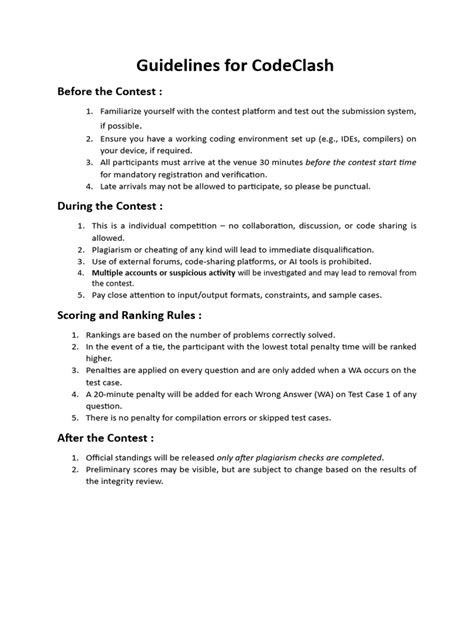 Guidelines for CodeClash

Before the Contest :

1. Familiarize yourself with the contest platform and test out the submission system, if possible.
2. Ensure you have a working coding environment set up (e.g., IDEs, compilers) on your device, if required.
3. All participants must arrive at the venue 30 minutes before the contest start time for mandatory registration and verification.
4. Late arrivals may not be allowed to participate, so please be punctual.

During the Contest :

1. This is a individual competition – no collaboration, discussion, or code sharing is allowed.
2. Plagiarism or cheating of any kind will lead to immediate disqualification.
3. Use of external forums, code-sharing platforms, or AI tools is prohibited.
4. Multiple accounts or suspicious activity will be investigated and may lead to removal from the contest.
5. Pay close attention to input/output formats, constraints, and sample cases.

Scoring and Ranking Rules :

1. Rankings are based on the number of problems correctly solved.
2. In the event of a tie, the participant with the lowest total penalty time will be ranked higher.
3. Penalties are applied on every question and are only added when a WA occurs on the test case.
4. A 20-minute penalty will be added for each Wrong Answer (WA) on Test Case 1 of any question.
5. There is no penalty for compilation errors or skipped test cases.

After the Contest :

1. Official standings will be released only after plagiarism checks are completed.
2. Preliminary scores may be visible, but are subject to change based on the results of the integrity review.